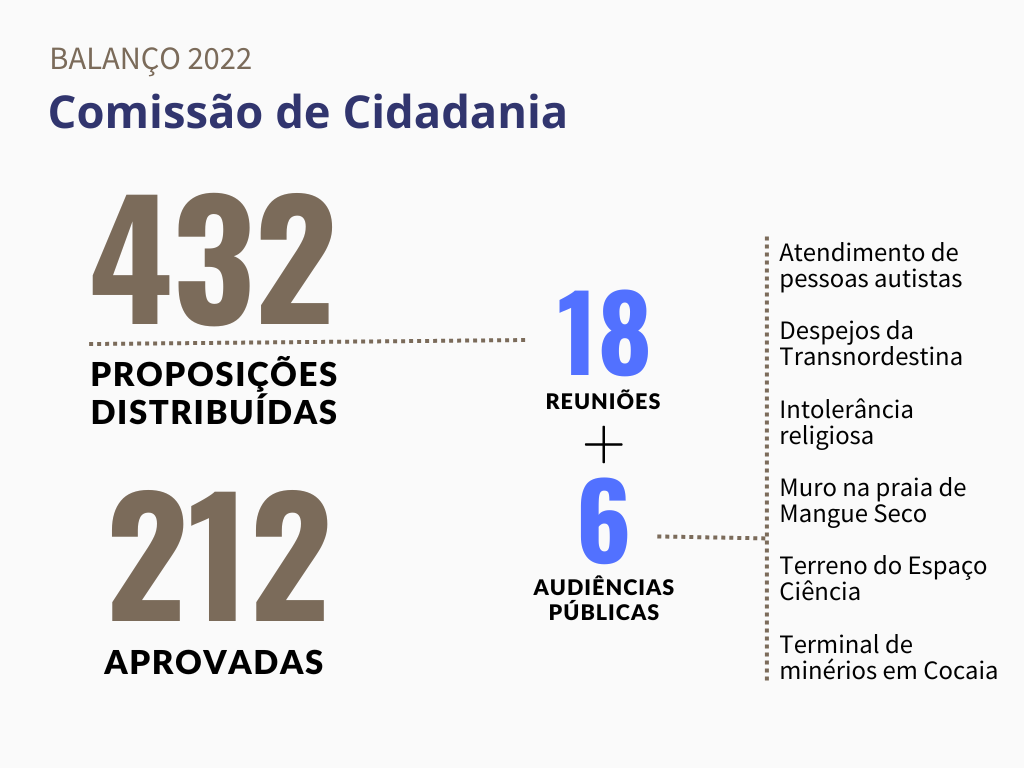 BALANÇO 2022

Comissão de Cidadania

432

PROPOSIÇÕES DISTRIBUÍDAS

212

APROVADAS

18

REUNIÕES

+

6

AUDIÊNCIAS PÚBLICAS

Atendimento de pessoas autistas

Despejos da Transnordestina

Intolerância religiosa

Muro na praia de Mangue Seco

Terreno do Espaço Ciência

Terminal de minérios em Cocaia